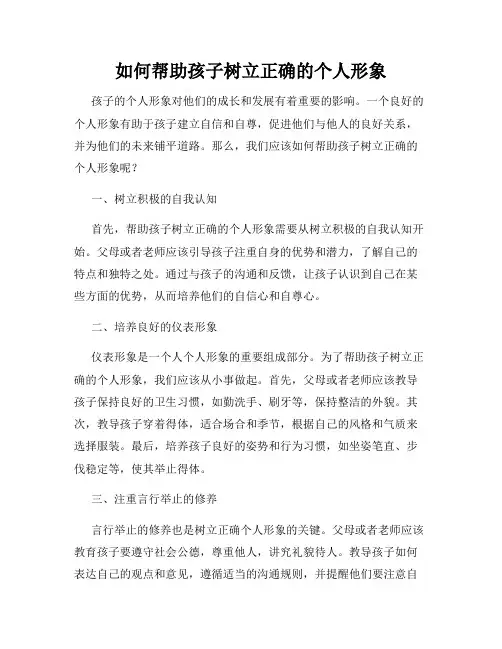 如何帮助孩子树立正确的个人形象

孩子的个人形象对他们的成长和发展有着重要的影响。一个良好的个人形象有助于孩子建立自信和自尊，促进他们与他人的良好关系，并为他们的未来铺平道路。那么，我们应该如何帮助孩子树立正确的个人形象呢？

一、树立积极的自我认知

首先，帮助孩子树立正确的个人形象需要从树立积极的自我认知开始。父母或者老师应该引导孩子注重自身的优势和潜力，了解自己的特点和独特之处。通过与孩子的沟通和反馈，让孩子认识到自己在某些方面的优势，从而培养他们的自信心和自尊心。

二、培养良好的仪表形象

仪表形象是一个人个人形象的重要组成部分。为了帮助孩子树立正确的个人形象，我们应该从小事做起。首先，父母或者老师应该教导孩子保持良好的卫生习惯，如勤洗手、刷牙等，保持整洁的外貌。其次，教导孩子穿着得体，适合场合和季节，根据自己的风格和气质来选择服装。最后，培养孩子良好的姿势和行为习惯，如坐姿笔直、步伐稳定等，使其举止得体。

三、注重言行举止的修养

言行举止的修养也是树立正确个人形象的关键。父母或者老师应该教育孩子要遵守社会公德，尊重他人，讲究礼貌待人。教导孩子如何表达自己的观点和意见，遵循适当的沟通规则，并提醒他们要注意自